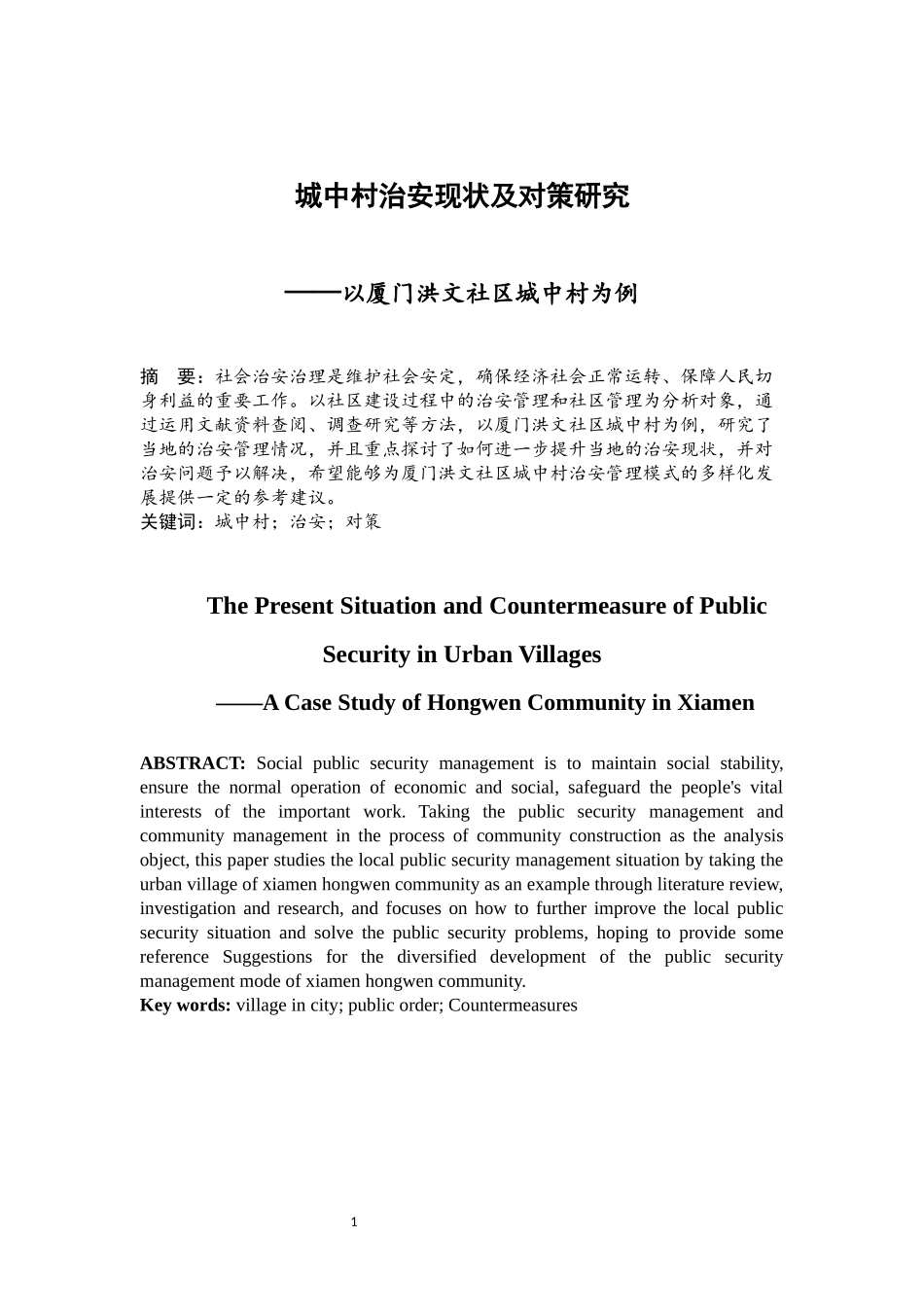 城中村治安现状及对策研究

——以厦门洪文社区城中村为例

摘　要：社会治安治理是维护社会安定，确保经济社会正常运转、保障人民切身利益的重要工作。以社区建设过程中的治安管理和社区管理为分析对象，通过运用文献资料查阅、调查研究等方法，以厦门洪文社区城中村为例，研究了当地的治安管理情况，并且重点探讨了如何进一步提升当地的治安现状，并对治安问题予以解决，希望能够为厦门洪文社区城中村治安管理模式的多样化发展提供一定的参考建议。
关键词：城中村；治安；对策

The Present Situation and Countermeasure of Public Security in Urban Villages

——A Case Study of Hongwen Community in Xiamen

ABSTRACT: Social public security management is to maintain social stability, ensure the normal operation of economic and social, safeguard the people's vital interests of the important work. Taking the public security management and community management in the process of community construction as the analysis object, this paper studies the local public security management situation by taking the urban village of xiamen hongwen community as an example through literature review, investigation and research, and focuses on how to further improve the local public security situation and solve the public security problems, hoping to provide some reference Suggestions for the diversified development of the public security management mode of xiamen hongwen community.
Key words: village in city; public order; Countermeasures

1